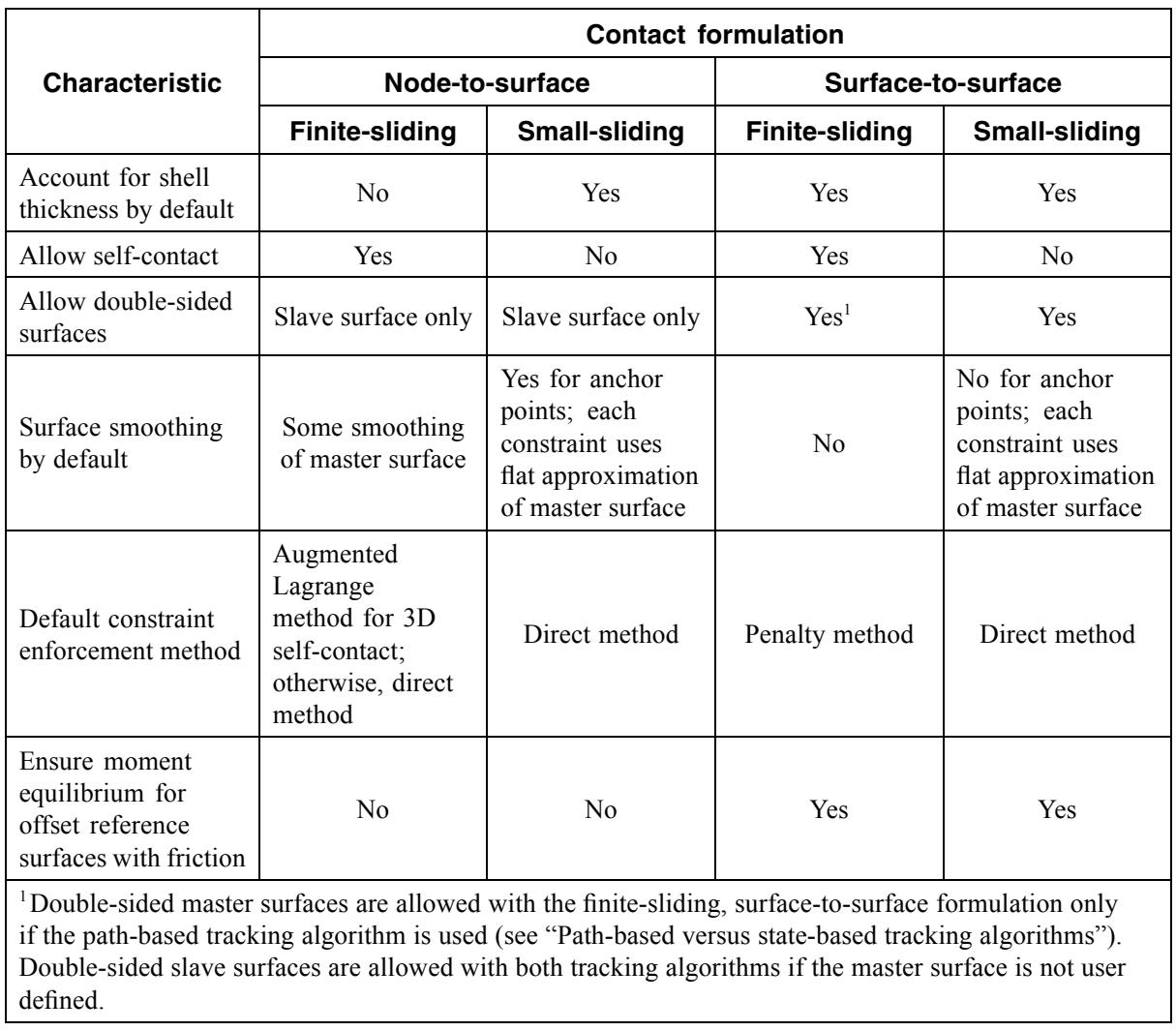 | Characteristic | Contact formulation | | | |
|---|---|---|---|---|
| | Node-to-surface | | Surface-to-surface | |
| | Finite-sliding | Small-sliding | Finite-sliding | Small-sliding |
| Account for shell thickness by default | No | Yes | Yes | Yes |
| Allow self-contact | Yes | No | Yes | No |
| Allow double-sided surfaces | Slave surface only | Slave surface only | Yes$^1$ | Yes |
| Surface smoothing by default | Some smoothing of master surface | Yes for anchor points; each constraint uses flat approximation of master surface | No | No for anchor points; each constraint uses flat approximation of master surface |
| Default constraint enforcement method | Augmented Lagrange method for 3D self-contact; otherwise, direct method | Direct method | Penalty method | Direct method |
| Ensure moment equilibrium for offset reference surfaces with friction | No | No | Yes | Yes |

$^1$Double-sided master surfaces are allowed with the finite-sliding, surface-to-surface formulation only if the path-based tracking algorithm is used (see "Path-based versus state-based tracking algorithms"). Double-sided slave surfaces are allowed with both tracking algorithms if the master surface is not user defined.